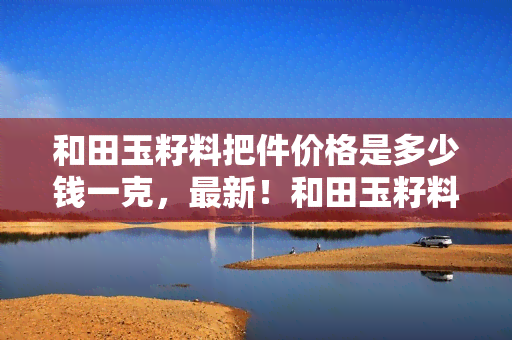 和田玉籽料把件价格是多少钱一克，最新！和田玉籽料